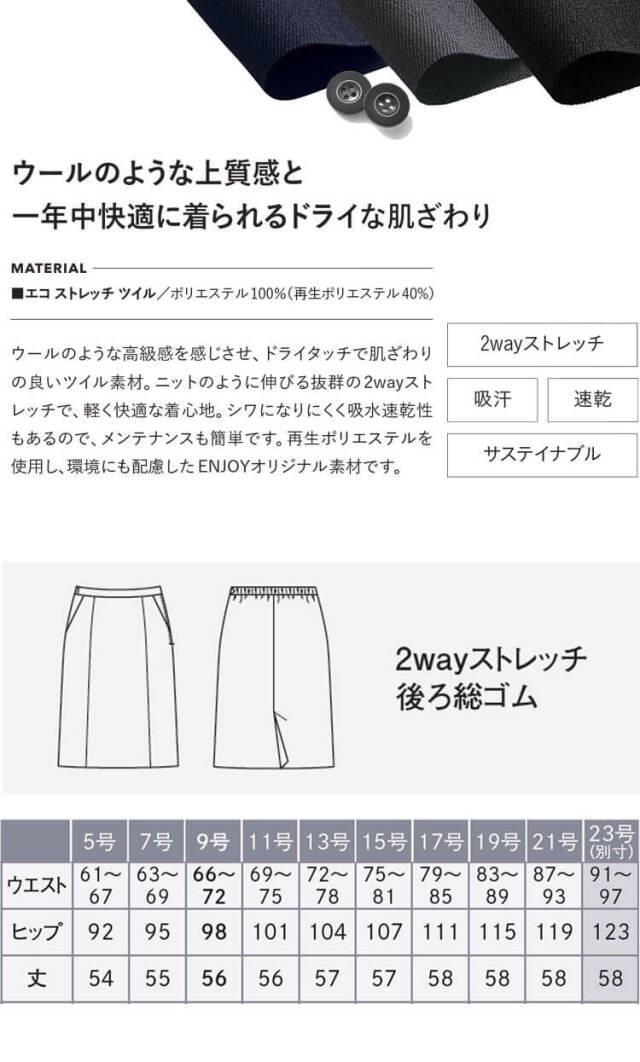 ウールのような上質感と
一年中快適に着られるドライな肌ざわり

MATERIAL
■エコ ストレッチ ツイル／ポリエステル100%（再生ポリエステル40%）

ウールのような高級感を感じさせ、ドライタッチで肌ざわりの良いツイル素材。ニットのように伸びる抜群の2wayストレッチで、軽く快適な着心地。シワになりにくく吸水速乾性もあるので、メンテナンスも簡単です。再生ポリエステルを使用し、環境にも配慮したENJOYオリジナル素材です。

2wayストレッチ
吸汗
速乾
サステイナブル

2wayストレッチ
後ろ総ゴム

| | 5号 | 7号 | 9号 | 11号 | 13号 | 15号 | 17号 | 19号 | 21号 | 23号（別寸） |
|---|---|---|---|---|---|---|---|---|---|---|
| ウエスト | 61～67 | 63～69 | 66～72 | 69～75 | 72～78 | 75～81 | 79～85 | 83～89 | 87～93 | 91～97 |
| ヒップ | 92 | 95 | 98 | 101 | 104 | 107 | 111 | 115 | 119 | 123 |
| 丈 | 54 | 55 | 56 | 56 | 57 | 57 | 58 | 58 | 58 | 58 |